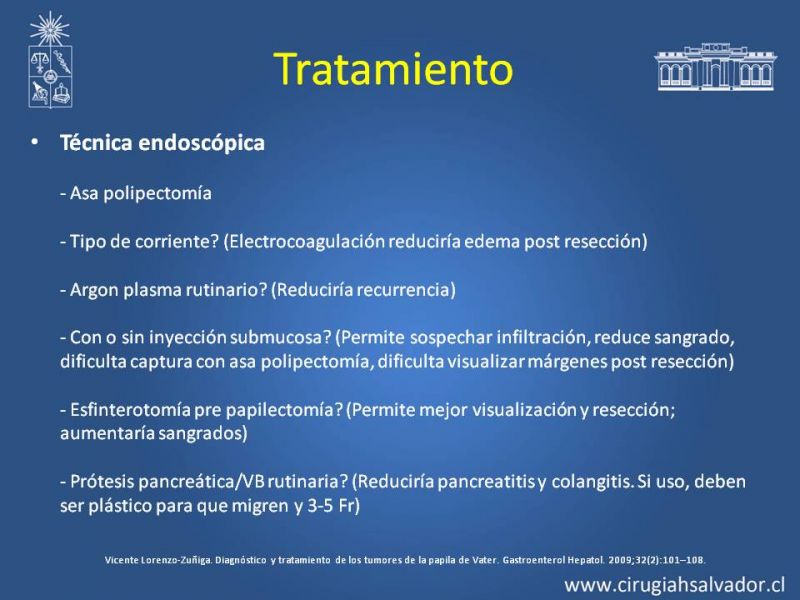 Tratamiento

• Técnica endoscópica

- Asa polipectomía

- Tipo de corriente? (Electrocoagulación reduciría edema post resección)

- Argon plasma rutinario? (Reduciría recurrencia)

- Con o sin inyección submucosa? (Permite sospechar infiltración, reduce sangrado, dificulta captura con asa polipectomía, dificulta visualizar márgenes post resección)

- Esfinterotomía pre papilectomía? (Permite mejor visualización y resección; aumentaría sangrados)

- Prótesis pancreática/VB rutinaria? (Reduciría pancreatitis y colangitis. Si uso, deben ser plástico para que migren y 3-5 Fr)

Vicente Lorenzo-Zuñiga. Diagnóstico y tratamiento de los tumores de la papila de Vater. Gastroenterol Hepatol. 2009;32(2):101–108.

www.cirugiahsalvador.cl